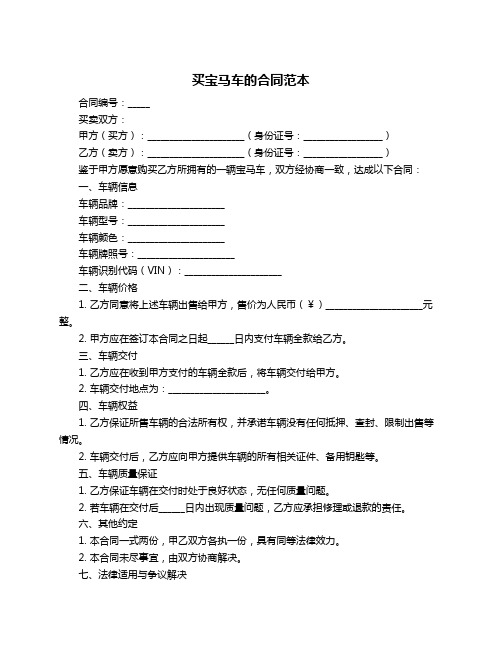 买宝马车的合同范本

合同编号：_____

买卖双方：

甲方（买方）：____________________（身份证号：________________）

乙方（卖方）：____________________（身份证号：________________）

鉴于甲方愿意购买乙方所拥有的一辆宝马车，双方经协商一致，达成以下合同：

一、车辆信息

车辆品牌：____________________

车辆型号：____________________

车辆颜色：____________________

车辆牌照号：____________________

车辆识别代码（VIN）：____________________

二、车辆价格

1. 乙方同意将上述车辆出售给甲方，售价为人民币（¥）____________________元整。

2. 甲方应在签订本合同之日起_____日内支付车辆全款给乙方。

三、车辆交付

1. 乙方应在收到甲方支付的车辆全款后，将车辆交付给甲方。

2. 车辆交付地点为：____________________。

四、车辆权益

1. 乙方保证所售车辆的合法所有权，并承诺车辆没有任何抵押、查封、限制出售等情况。

2. 车辆交付后，乙方应向甲方提供车辆的所有相关证件、备用钥匙等。

五、车辆质量保证

1. 乙方保证车辆在交付时处于良好状态，无任何质量问题。

2. 若车辆在交付后_____日内出现质量问题，乙方应承担修理或退款的责任。

六、其他约定

1. 本合同一式两份，甲乙双方各执一份，具有同等法律效力。

2. 本合同未尽事宜，由双方协商解决。

七、法律适用与争议解决